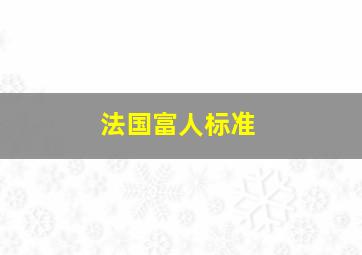 法国富人标准